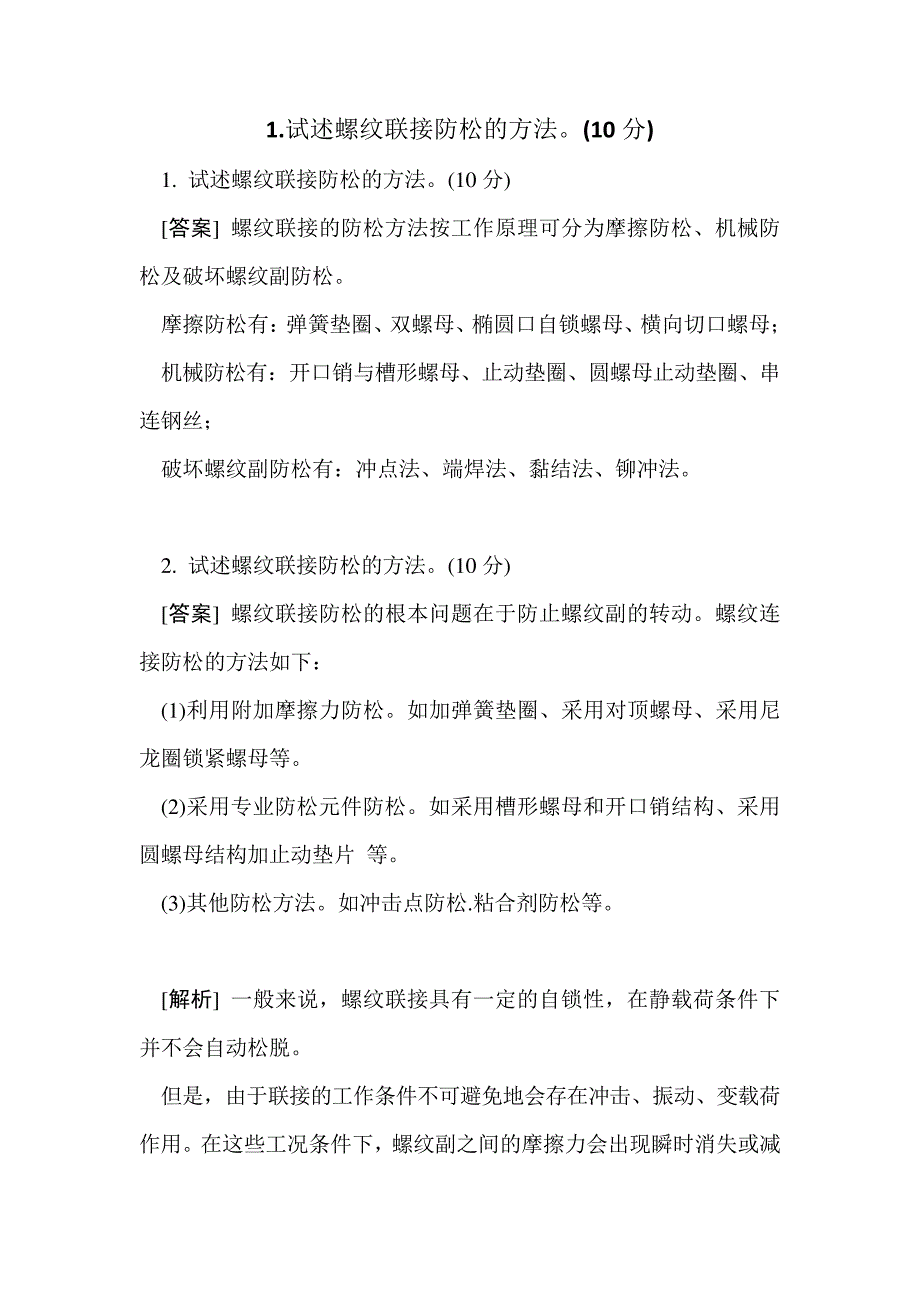 1.试述螺纹联接防松的方法。(10 分)

1. 试述螺纹联接防松的方法。(10 分)

[答案] 螺纹联接的防松方法按工作原理可分为摩擦防松、机械防松及破坏螺纹副防松。

摩擦防松有：弹簧垫圈、双螺母、椭圆口自锁螺母、横向切口螺母；

机械防松有：开口销与槽形螺母、止动垫圈、圆螺母止动垫圈、串连钢丝；

破坏螺纹副防松有：冲点法、端焊法、黏结法、铆冲法。

2. 试述螺纹联接防松的方法。(10 分)

[答案] 螺纹联接防松的根本问题在于防止螺纹副的转动。螺纹连接防松的方法如下：

(1)利用附加摩擦力防松。如加弹簧垫圈、采用对顶螺母、采用尼龙圈锁紧螺母等。

(2)采用专业防松元件防松。如采用槽形螺母和开口销结构、采用圆螺母结构加止动垫片 等。

(3)其他防松方法。如冲击点防松.粘合剂防松等。

[解析] 一般来说，螺纹联接具有一定的自锁性，在静载荷条件下并不会自动松脱。

但是，由于联接的工作条件不可避免地会存在冲击、振动、变载荷作用。在这些工况条件下，螺纹副之间的摩擦力会出现瞬时消失或减